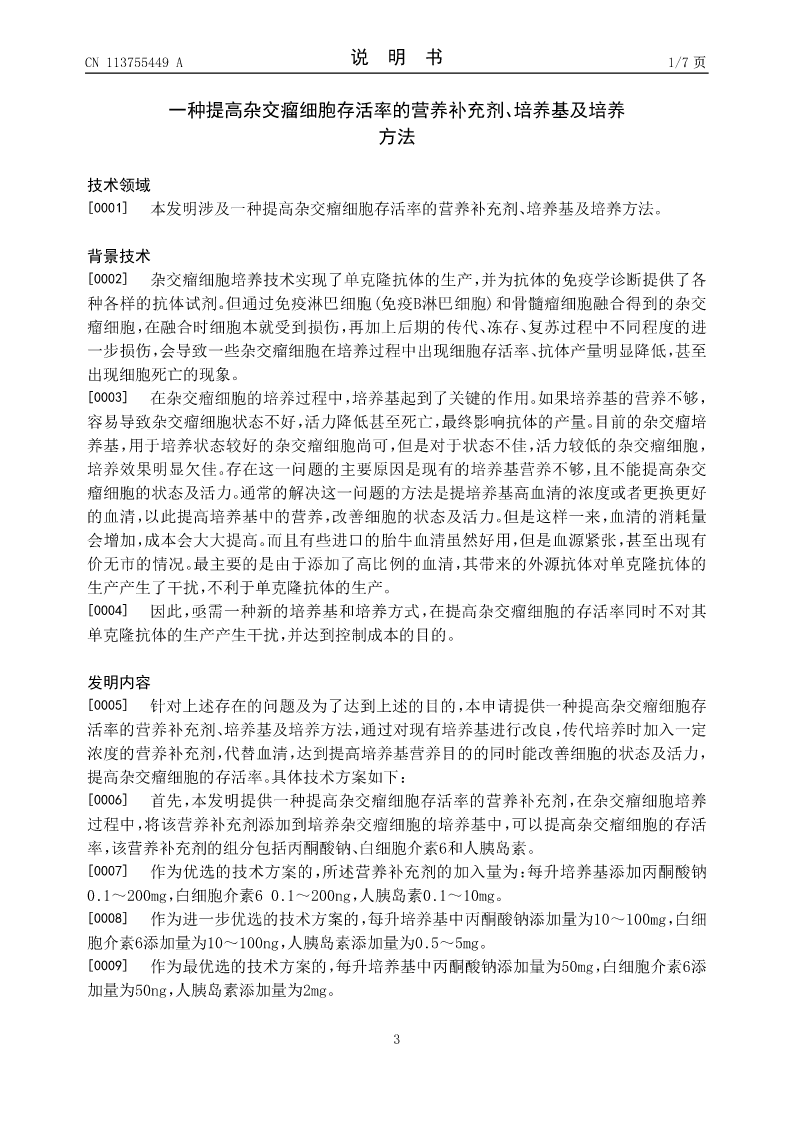 CN 113755449 A

说 明 书

1/7 页

一种提高杂交瘤细胞存活率的营养补充剂、培养基及培养方法

技术领域

[0001] 本发明涉及一种提高杂交瘤细胞存活率的营养补充剂、培养基及培养方法。

背景技术

[0002] 杂交瘤细胞培养技术实现了单克隆抗体的生产，并为抗体的免疫学诊断提供了各种各样的抗体试剂。但通过免疫淋巴细胞(免疫B淋巴细胞)和骨髓瘤细胞融合得到的杂交瘤细胞，在融合时细胞本就受到损伤，再加上后期的传代、冻存、复苏过程中不同程度的进一步损伤，会导致一些杂交瘤细胞在培养过程中出现细胞存活率、抗体产量明显降低，甚至出现细胞死亡的现象。

[0003] 在杂交瘤细胞的培养过程中，培养基起到了关键的作用。如果培养基的营养不够，容易导致杂交瘤细胞状态不好，活力降低甚至死亡，最终影响抗体的产量。目前的杂交瘤培养基，用于培养状态较好的杂交瘤细胞尚可，但是对于状态不佳，活力较低的杂交瘤细胞，培养效果明显欠佳。存在这一问题的主要原因是现有的培养基营养不够，且不能提高杂交瘤细胞的状态及活力。通常的解决这一问题的方法是提培养基高血清的浓度或者更换更好的血清，以此提高培养基中的营养，改善细胞的状态及活力。但是这样一来，血清的消耗量会增加，成本会大大提高。而且有些进口的胎牛血清虽然好用，但是血源紧张，甚至出现有价无市的情况。最主要的是由于添加了高比例的血清，其带来的外源抗体对单克隆抗体的生产产生了干扰，不利于单克隆抗体的生产。

[0004] 因此，亟需一种新的培养基和培养方式，在提高杂交瘤细胞的存活率同时不对其单克隆抗体的生产产生干扰，并达到控制成本的目的。

发明内容

[0005] 针对上述存在的问题及为了达到上述的目的，本申请提供一种提高杂交瘤细胞存活率的营养补充剂、培养基及培养方法，通过对现有培养基进行改良，传代培养时加入一定浓度的营养补充剂，代替血清，达到提高培养基营养目的的同时能改善细胞的状态及活力，提高杂交瘤细胞的存活率。具体技术方案如下：

[0006] 首先，本发明提供一种提高杂交瘤细胞存活率的营养补充剂，在杂交瘤细胞培养过程中，将该营养补充剂添加到培养杂交瘤细胞的培养基中，可以提高杂交瘤细胞的存活率，该营养补充剂的组分包括丙酮酸钠、白细胞介素6和人胰岛素。

[0007] 作为优选的技术方案的，所述营养补充剂的加入量为：每升培养基添加丙酮酸钠0.1～200mg，白细胞介素6 0.1～200ng，人胰岛素0.1～10mg。

[0008] 作为进一步优选的技术方案的，每升培养基中丙酮酸钠添加量为10～100mg，白细胞介素6添加量为10～100ng，人胰岛素添加量为0.5～5mg。

[0009] 作为最优选的技术方案的，每升培养基中丙酮酸钠添加量为50mg，白细胞介素6添加量为50ng，人胰岛素添加量为2mg。

3